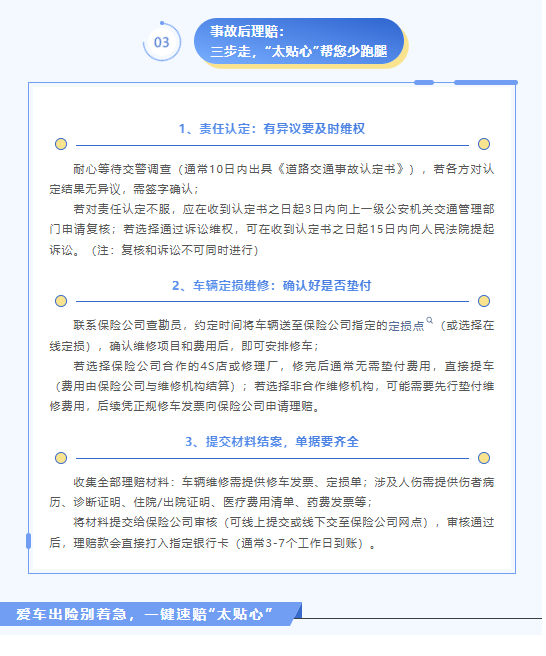 03

事故后理赔：
三步走，“太贴心”帮您少跑腿

1、责任认定：有异议要及时维权

耐心等待交警调查（通常10日内出具《道路交通事故认定书》），若各方对认定结果无异议，需签字确认；

若对责任认定不服，应在收到认定书之日起3日内向上一级公安机关交通管理部门申请复核；若选择通过诉讼维权，可在收到认定书之日起15日内向人民法院提起诉讼。（注：复核和诉讼不可同时进行）

2、车辆定损维修：确认好是否垫付

联系保险公司查勘员，约定时间将车辆送至保险公司指定的定损点（或选择在线定损），确认维修项目和费用后，即可安排修车；

若选择保险公司合作的4S店或修理厂，修完后通常无需垫付费用，直接提车（费用由保险公司与维修机构结算）；若选择非合作维修机构，可能需要先行垫付维修费用，后续凭正规修车发票向保险公司申请理赔。

3、提交材料结案，单据要齐全

收集全部理赔材料：车辆维修需提供修车发票、定损单；涉及人伤需提供伤者病历、诊断证明、住院/出院证明、医疗费用清单、药费发票等；

将材料提交给保险公司审核（可线上提交或线下交至保险公司网点），审核通过后，理赔款会直接打入指定银行卡（通常3-7个工作日到账）。

爱车出险别着急，一键速赔“太贴心”